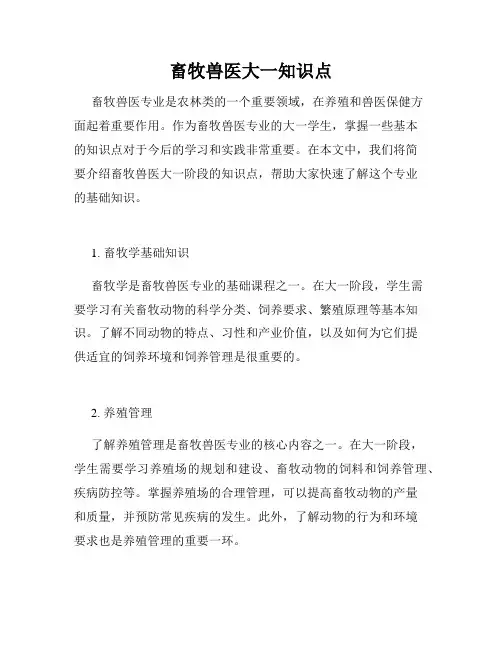 畜牧兽医大一知识点

畜牧兽医专业是农林类的一个重要领域，在养殖和兽医保健方面起着重要作用。作为畜牧兽医专业的大一学生，掌握一些基本的知识点对于今后的学习和实践非常重要。在本文中，我们将简要介绍畜牧兽医大一阶段的知识点，帮助大家快速了解这个专业的基础知识。

1. 畜牧学基础知识

畜牧学是畜牧兽医专业的基础课程之一。在大一阶段，学生需要学习有关畜牧动物的科学分类、饲养要求、繁殖原理等基本知识。了解不同动物的特点、习性和产业价值，以及如何为它们提供适宜的饲养环境和饲养管理是很重要的。

2. 养殖管理

了解养殖管理是畜牧兽医专业的核心内容之一。在大一阶段，学生需要学习养殖场的规划和建设、畜牧动物的饲料和饲养管理、疾病防控等。掌握养殖场的合理管理，可以提高畜牧动物的产量和质量，并预防常见疾病的发生。此外，了解动物的行为和环境要求也是养殖管理的重要一环。